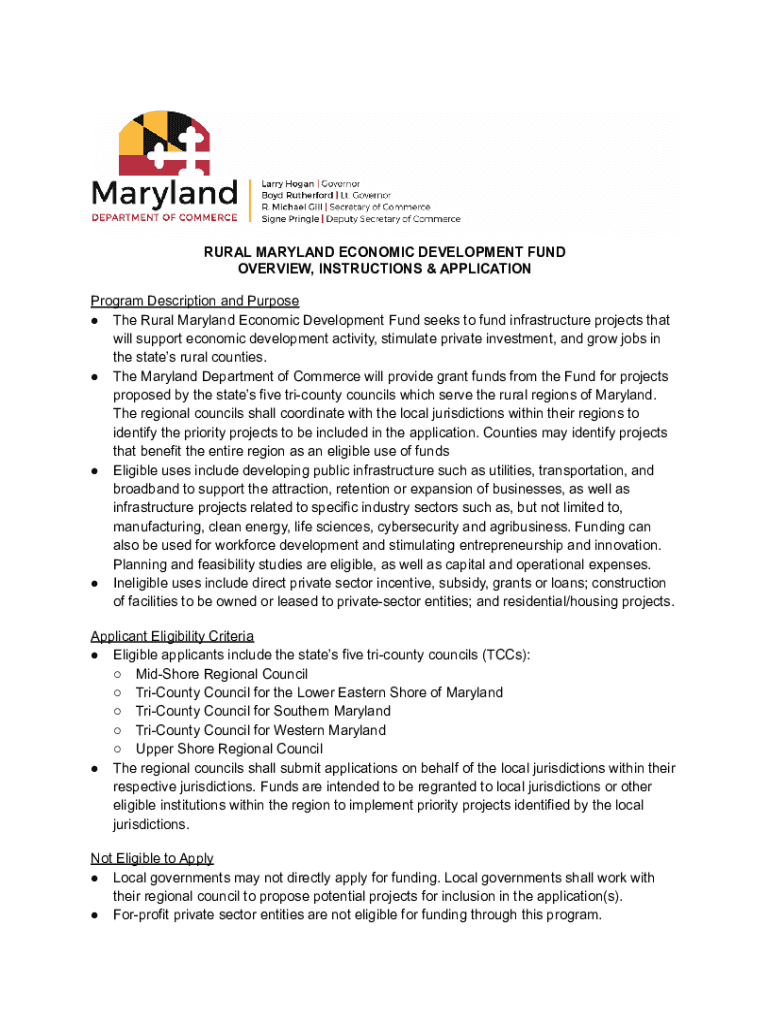 Maryland
DEPARTMENT OF COMMERCE

Larry Hogan | Governor
Boyd Rutherford | Lt. Governor
R. Michael Gill | Secretary of Commerce
Signe Pringle | Deputy Secretary of Commerce

RURAL MARYLAND ECONOMIC DEVELOPMENT FUND
OVERVIEW, INSTRUCTIONS & APPLICATION

Program Description and Purpose
● The Rural Maryland Economic Development Fund seeks to fund infrastructure projects that will support economic development activity, stimulate private investment, and grow jobs in the state's rural counties.
● The Maryland Department of Commerce will provide grant funds from the Fund for projects proposed by the state's five tri-county councils which serve the rural regions of Maryland. The regional councils shall coordinate with the local jurisdictions within their regions to identify the priority projects to be included in the application. Counties may identify projects that benefit the entire region as an eligible use of funds
● Eligible uses include developing public infrastructure such as utilities, transportation, and broadband to support the attraction, retention or expansion of businesses, as well as infrastructure projects related to specific industry sectors such as, but not limited to, manufacturing, clean energy, life sciences, cybersecurity and agribusiness. Funding can also be used for workforce development and stimulating entrepreneurship and innovation. Planning and feasibility studies are eligible, as well as capital and operational expenses.
● Ineligible uses include direct private sector incentive, subsidy, grants or loans; construction of facilities to be owned or leased to private-sector entities; and residential/housing projects.

Applicant Eligibility Criteria
● Eligible applicants include the state's five tri-county councils (TCCs):
○ Mid-Shore Regional Council
○ Tri-County Council for the Lower Eastern Shore of Maryland
○ Tri-County Council for Southern Maryland
○ Tri-County Council for Western Maryland
○ Upper Shore Regional Council
● The regional councils shall submit applications on behalf of the local jurisdictions within their respective jurisdictions. Funds are intended to be regranted to local jurisdictions or other eligible institutions within the region to implement priority projects identified by the local jurisdictions.

Not Eligible to Apply
● Local governments may not directly apply for funding. Local governments shall work with their regional council to propose potential projects for inclusion in the application(s).
● For-profit private sector entities are not eligible for funding through this program.